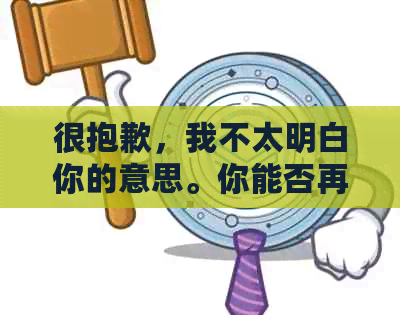 很抱歉，我不太明白你的意思。你能否再